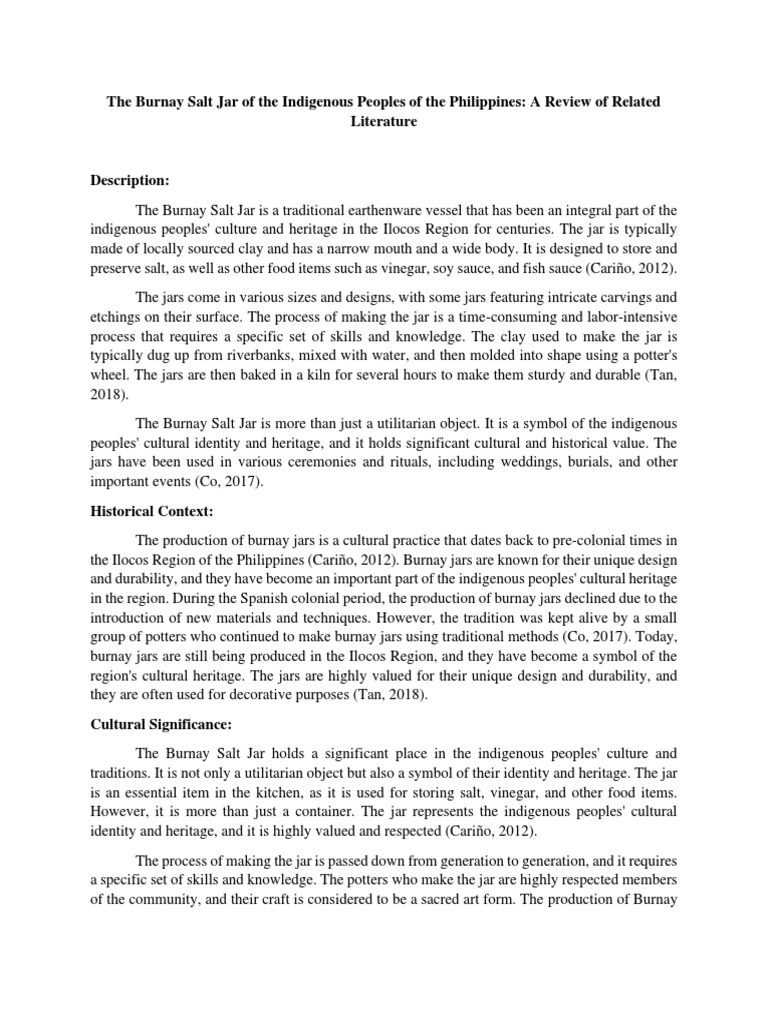 The Burnay Salt Jar of the Indigenous Peoples of the Philippines: A Review of Related Literature

Description:

The Burnay Salt Jar is a traditional earthenware vessel that has been an integral part of the indigenous peoples' culture and heritage in the Ilocos Region for centuries. The jar is typically made of locally sourced clay and has a narrow mouth and a wide body. It is designed to store and preserve salt, as well as other food items such as vinegar, soy sauce, and fish sauce (Cariño, 2012).

The jars come in various sizes and designs, with some jars featuring intricate carvings and etchings on their surface. The process of making the jar is a time-consuming and labor-intensive process that requires a specific set of skills and knowledge. The clay used to make the jar is typically dug up from riverbanks, mixed with water, and then molded into shape using a potter's wheel. The jars are then baked in a kiln for several hours to make them sturdy and durable (Tan, 2018).

The Burnay Salt Jar is more than just a utilitarian object. It is a symbol of the indigenous peoples' cultural identity and heritage, and it holds significant cultural and historical value. The jars have been used in various ceremonies and rituals, including weddings, burials, and other important events (Co, 2017).

Historical Context:

The production of burnay jars is a cultural practice that dates back to pre-colonial times in the Ilocos Region of the Philippines (Cariño, 2012). Burnay jars are known for their unique design and durability, and they have become an important part of the indigenous peoples' cultural heritage in the region. During the Spanish colonial period, the production of burnay jars declined due to the introduction of new materials and techniques. However, the tradition was kept alive by a small group of potters who continued to make burnay jars using traditional methods (Co, 2017). Today, burnay jars are still being produced in the Ilocos Region, and they have become a symbol of the region's cultural heritage. The jars are highly valued for their unique design and durability, and they are often used for decorative purposes (Tan, 2018).

Cultural Significance:

The Burnay Salt Jar holds a significant place in the indigenous peoples' culture and traditions. It is not only a utilitarian object but also a symbol of their identity and heritage. The jar is an essential item in the kitchen, as it is used for storing salt, vinegar, and other food items. However, it is more than just a container. The jar represents the indigenous peoples' cultural identity and heritage, and it is highly valued and respected (Cariño, 2012).

The process of making the jar is passed down from generation to generation, and it requires a specific set of skills and knowledge. The potters who make the jar are highly respected members of the community, and their craft is considered to be a sacred art form. The production of Burnay